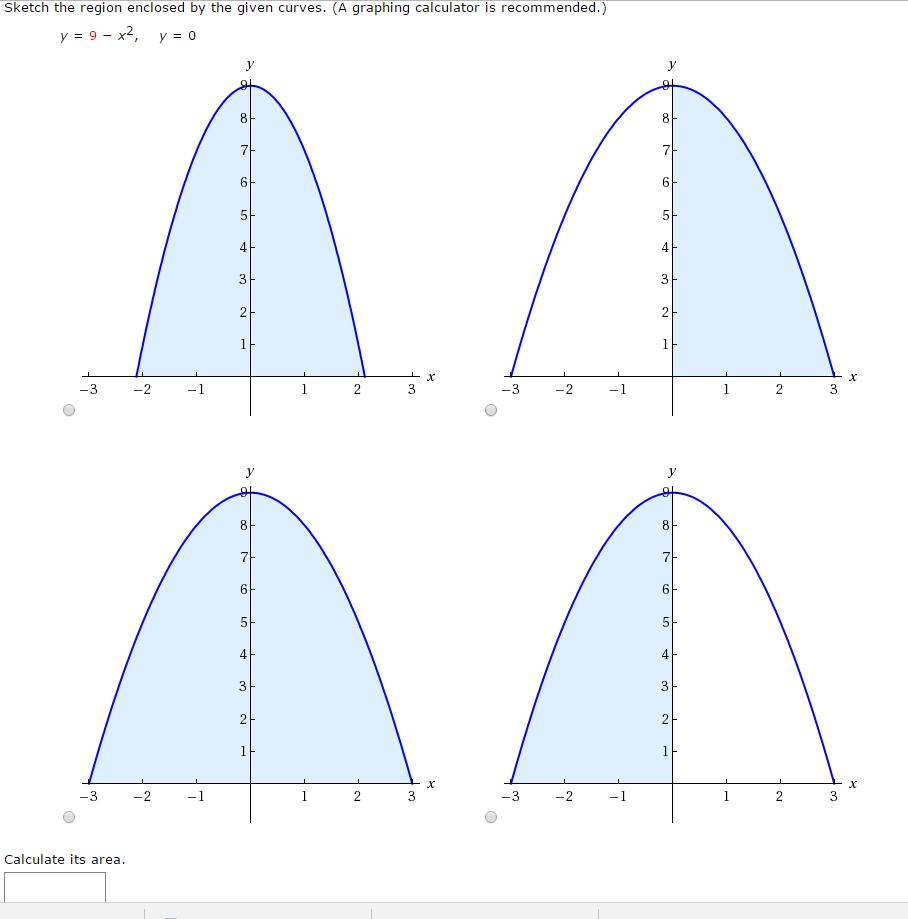 Sketch the region enclosed by the given curves. (A graphing calculator is recommended.)

$y = 9 - x^2, \quad y = 0$

y
9
8
7
6
5
4
3
2
1
−3 −2 −1 1 2 3 x

y
9
8
7
6
5
4
3
2
1
−3 −2 −1 1 2 3 x

y
9
8
7
6
5
4
3
2
1
−3 −2 −1 1 2 3 x

y
9
8
7
6
5
4
3
2
1
−3 −2 −1 1 2 3 x

Calculate its area.